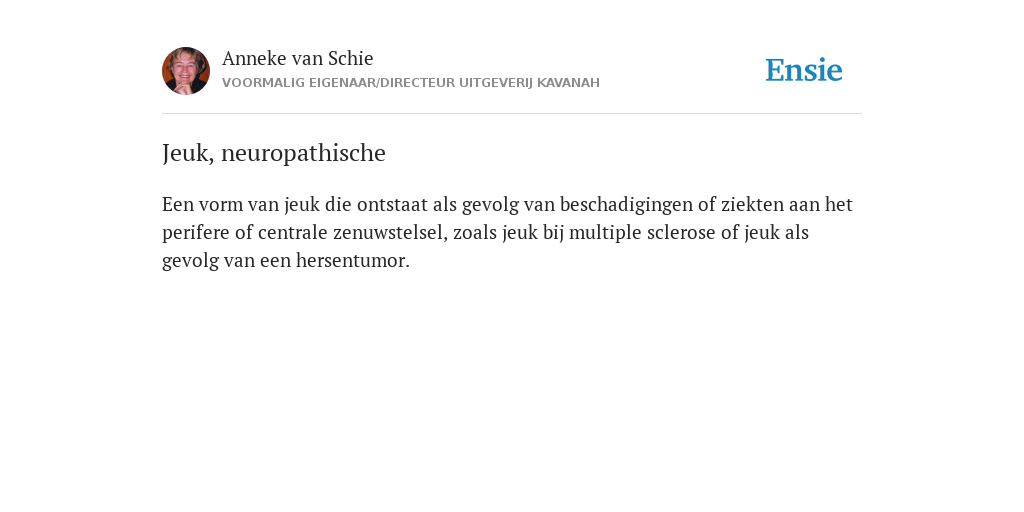 Anneke van Schie
VOORMALIG EIGENAAR/DIRECTEUR UITGEVERIJ KAVANAH

Ensie

Jeuk, neuropathische

Een vorm van jeuk die ontstaat als gevolg van beschadigingen of ziekten aan het perifere of centrale zenuwstelsel, zoals jeuk bij multiple sclerose of jeuk als gevolg van een hersentumor.